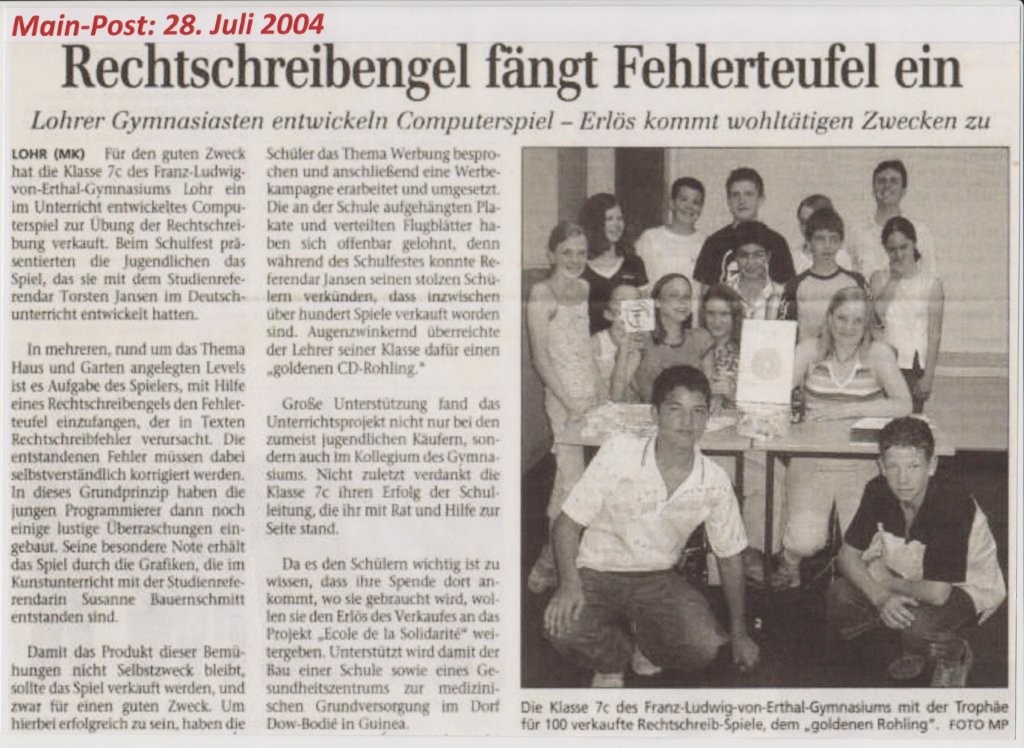 Main-Post: 28. Juli 2004

Rechtschreibengel fängt Fehlerteufel ein

Lohrer Gymnasiasten entwickeln Computerspiel – Erlös kommt wohltätigen Zwecken zu

LOHR (MK) Für den guten Zweck hat die Klasse 7c des Franz-Ludwig-von-Erthal-Gymnasiums Lohr ein im Unterricht entwickeltes Computerspiel zur Übung der Rechtschreibung verkauft. Beim Schulfest präsentierten die Jugendlichen das Spiel, das sie mit dem Studienreferendar Torsten Jansen im Deutschunterricht entwickelt hatten.

In mehreren, rund um das Thema Haus und Garten angelegten Levels ist es Aufgabe des Spielers, mit Hilfe eines Rechtschreibengels den Fehlerteufel einzufangen, der in Texten Rechtschreibfehler verursacht. Die entstandenen Fehler müssen dabei selbstverständlich korrigiert werden. In dieses Grundprinzip haben die jungen Programmierer dann noch einige lustige Überraschungen eingebaut. Seine besondere Note erhält das Spiel durch die Grafiken, die im Kunstunterricht mit der Studienreferendarin Susanne Bauernschmitt entstanden sind.

Damit das Produkt dieser Bemühungen nicht Selbstzweck bleibt, sollte das Spiel verkauft werden, und zwar für einen guten Zweck. Um hierbei erfolgreich zu sein, haben die Schüler das Thema Werbung besprochen und anschließend eine Werbekampagne erarbeitet und umgesetzt. Die an der Schule aufgehängten Plakate und verteilten Flugblätter haben sich offenbar gelohnt, denn während des Schulfestes konnte Referendar Jansen seinen stolzen Schülern verkünden, dass inzwischen über hundert Spiele verkauft worden sind. Augenzwinkernd überreichte der Lehrer seiner Klasse dafür einen „goldenen CD-Rohling."

Große Unterstützung fand das Unterrichtsprojekt nicht nur bei den zumeist jugendlichen Käufern, sondern auch im Kollegium des Gymnasiums. Nicht zuletzt verdankt die Klasse 7c ihren Erfolg der Schulleitung, die ihr mit Rat und Hilfe zur Seite stand.

Da es den Schülern wichtig ist zu wissen, dass ihre Spende dort ankommt, wo sie gebraucht wird, wollen sie den Erlös des Verkaufes an das Projekt „Ecole de la Solidarité" weitergeben. Unterstützt wird damit der Bau einer Schule sowie eines Gesundheitszentrums zur medizinischen Grundversorgung im Dorf Dow-Bodié in Guinea.

Die Klasse 7c des Franz-Ludwig-von-Erthal-Gymnasiums mit der Trophäe für 100 verkaufte Rechtschreib-Spiele, dem „goldenen Rohling". FOTO MP